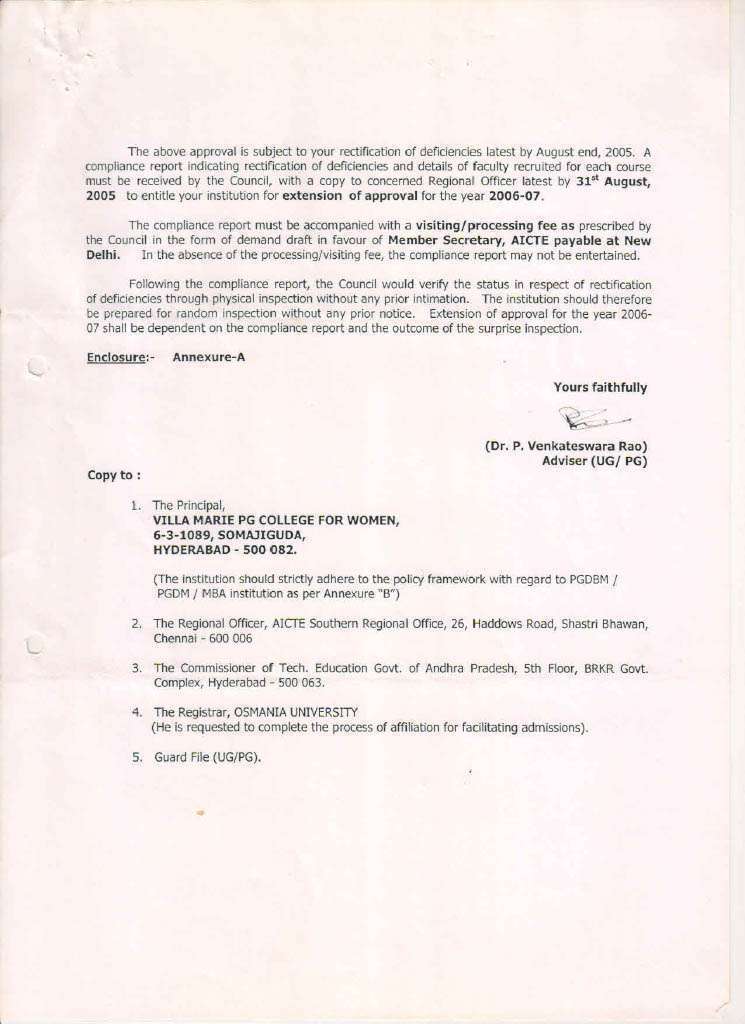 The above approval is subject to your rectification of deficiencies latest by August end, 2005. A compliance report indicating rectification of deficiencies and details of faculty recruited for each course must be received by the Council, with a copy to concerned Regional Officer latest by 31$^{st}$ August, 2005 to entitle your institution for extension of approval for the year 2006-07.

The compliance report must be accompanied with a visiting/processing fee as prescribed by the Council in the form of demand draft in favour of Member Secretary, AICTE payable at New Delhi. In the absence of the processing/visiting fee, the compliance report may not be entertained.

Following the compliance report, the Council would verify the status in respect of rectification of deficiencies through physical inspection without any prior intimation. The institution should therefore be prepared for random inspection without any prior notice. Extension of approval for the year 2006-07 shall be dependent on the compliance report and the outcome of the surprise inspection.

Enclosure:- Annexure-A

Yours faithfully

(Dr. P. Venkateswara Rao)
Adviser (UG/ PG)

Copy to :

1. The Principal,
VILLA MARIE PG COLLEGE FOR WOMEN,
6-3-1089, SOMAJIGUDA,
HYDERABAD - 500 082.

(The institution should strictly adhere to the policy framework with regard to PGDBM / PGDM / MBA institution as per Annexure "B")

2. The Regional Officer, AICTE Southern Regional Office, 26, Haddows Road, Shastri Bhawan, Chennai - 600 006

3. The Commissioner of Tech. Education Govt. of Andhra Pradesh, 5th Floor, BRKR Govt. Complex, Hyderabad - 500 063.

4. The Registrar, OSMANIA UNIVERSITY
(He is requested to complete the process of affiliation for facilitating admissions).

5. Guard File (UG/PG).